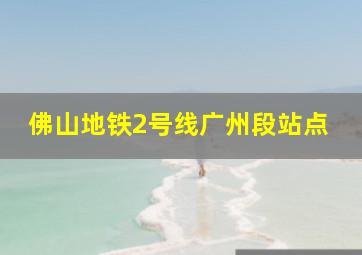 佛山地铁2号线广州段站点